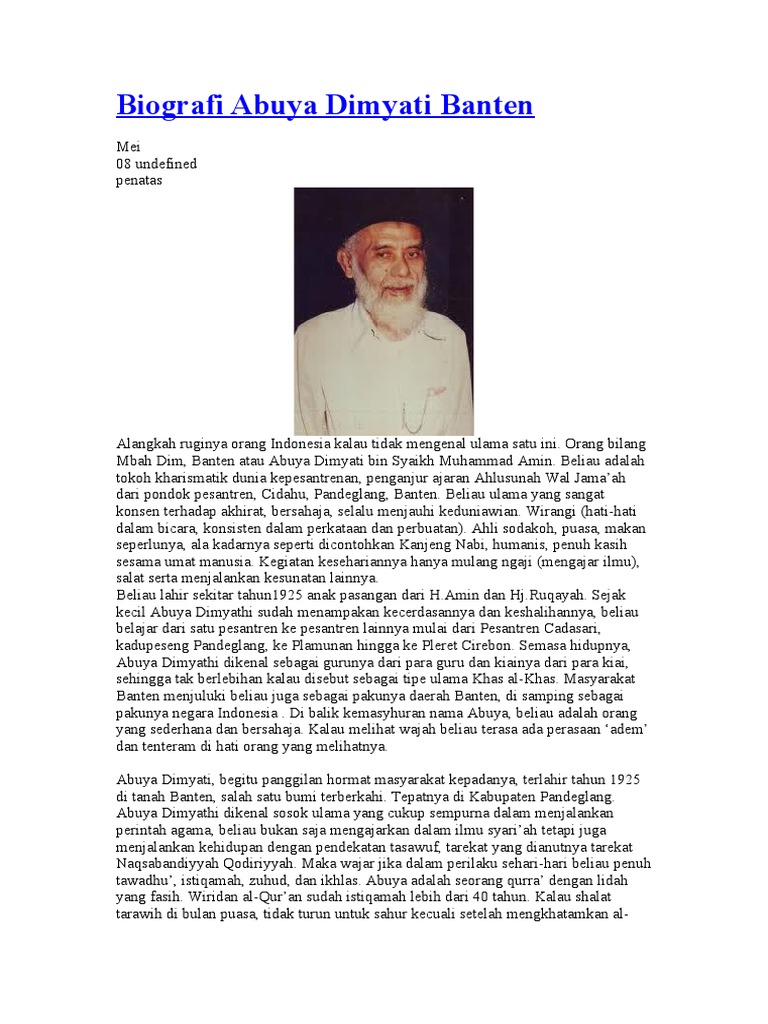 Biografi Abuya Dimyati Banten

Mei
08 undefined
penatas

Alangkah ruginya orang Indonesia kalau tidak mengenal ulama satu ini. Orang bilang Mbah Dim, Banten atau Abuya Dimyati bin Syaikh Muhammad Amin. Beliau adalah tokoh kharismatik dunia kepesantrenan, penganjur ajaran Ahlusunah Wal Jama'ah dari pondok pesantren, Cidahu, Pandeglang, Banten. Beliau ulama yang sangat konsen terhadap akhirat, bersahaja, selalu menjauhi keduniawian. Wirangi (hati-hati dalam bicara, konsisten dalam perkataan dan perbuatan). Ahli sodakoh, puasa, makan seperlunya, ala kadarnya seperti dicontohkan Kanjeng Nabi, humanis, penuh kasih sesama umat manusia. Kegiatan kesehariannya hanya mulang ngaji (mengajar ilmu), salat serta menjalankan kesunatan lainnya.
Beliau lahir sekitar tahun1925 anak pasangan dari H.Amin dan Hj.Ruqayah. Sejak kecil Abuya Dimyathi sudah menampakan kecerdasannya dan keshalihannya, beliau belajar dari satu pesantren ke pesantren lainnya mulai dari Pesantren Cadasari, kadupeseng Pandeglang, ke Plamunan hingga ke Pleret Cirebon. Semasa hidupnya, Abuya Dimyathi dikenal sebagai gurunya dari para guru dan kiainya dari para kiai, sehingga tak berlebihan kalau disebut sebagai tipe ulama Khas al-Khas. Masyarakat Banten menjuluki beliau juga sebagai pakunya daerah Banten, di samping sebagai pakunya negara Indonesia . Di balik kemasyhuran nama Abuya, beliau adalah orang yang sederhana dan bersahaja. Kalau melihat wajah beliau terasa ada perasaan 'adem' dan tenteram di hati orang yang melihatnya.

Abuya Dimyati, begitu panggilan hormat masyarakat kepadanya, terlahir tahun 1925 di tanah Banten, salah satu bumi terberkahi. Tepatnya di Kabupaten Pandeglang. Abuya Dimyathi dikenal sosok ulama yang cukup sempurna dalam menjalankan perintah agama, beliau bukan saja mengajarkan dalam ilmu syari'ah tetapi juga menjalankan kehidupan dengan pendekatan tasawuf, tarekat yang dianutnya tarekat Naqsabandiyyah Qodiriyyah. Maka wajar jika dalam perilaku sehari-hari beliau penuh tawadhu', istiqamah, zuhud, dan ikhlas. Abuya adalah seorang qurra' dengan lidah yang fasih. Wiridan al-Qur'an sudah istiqamah lebih dari 40 tahun. Kalau shalat tarawih di bulan puasa, tidak turun untuk sahur kecuali setelah mengkhatamkan al-